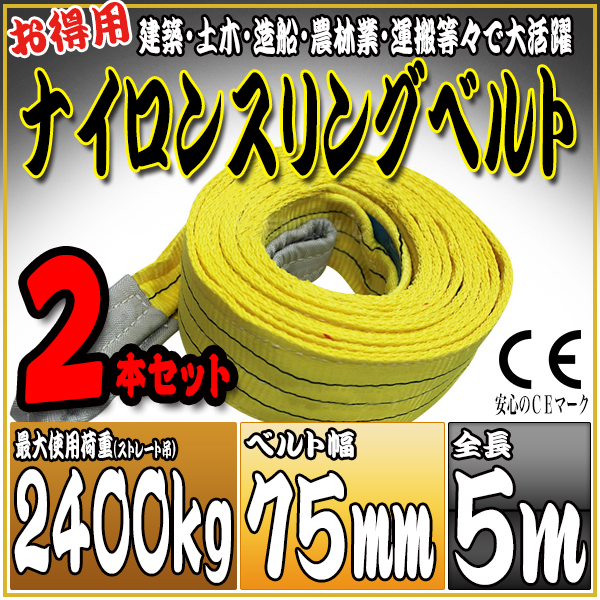 お得用 建築・土木・造船・農林業・運搬等々で大活躍

ナイロンスリングベルト

2本セット

CE
安心のCEマーク

最大使用荷重(ストレート吊)
2400kg

ベルト幅
75mm

全長
5m